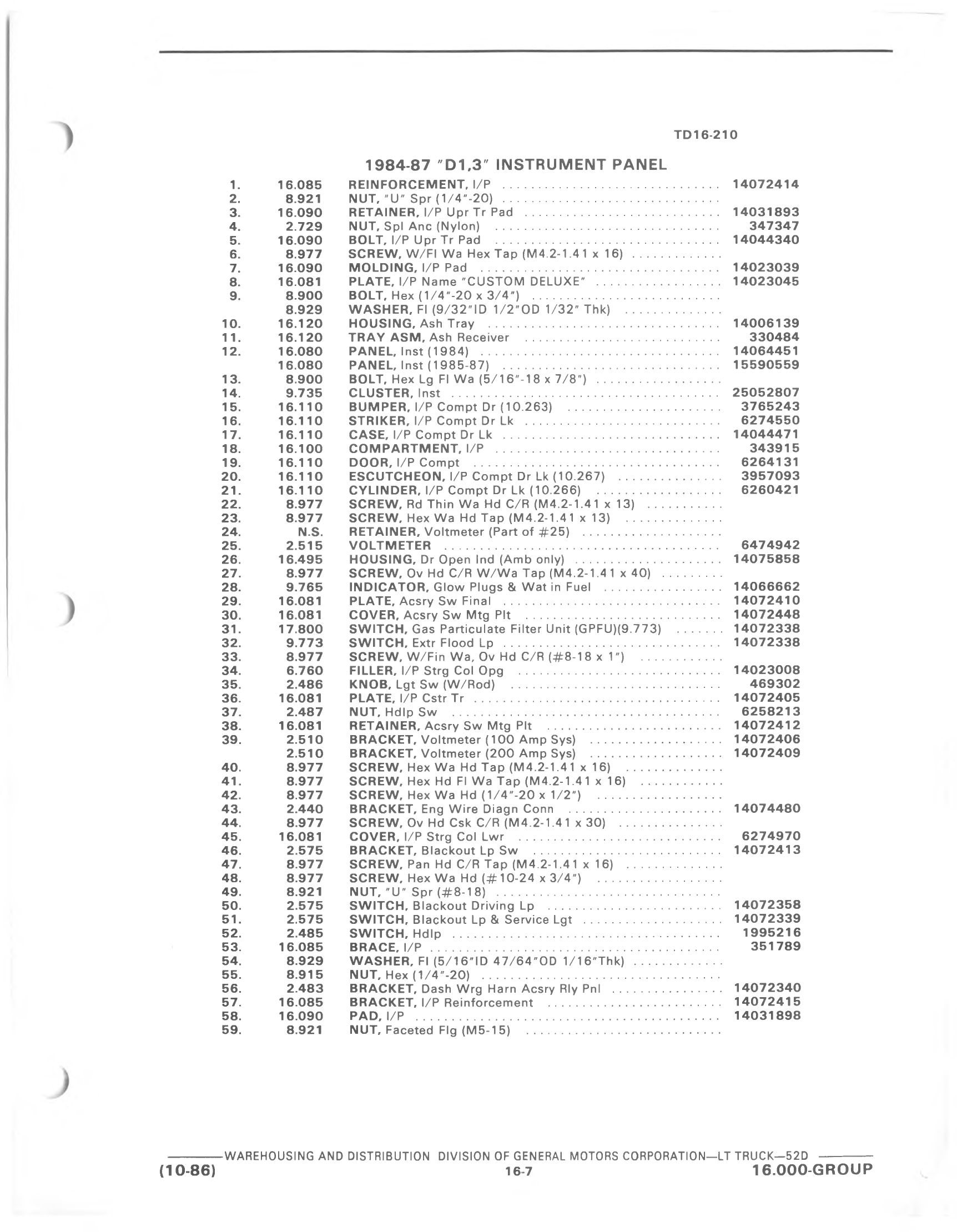 TD16-210

1984-87 "D1,3" INSTRUMENT PANEL

| | | | |
|---|---|---|---|
| 1. | 16.085 | REINFORCEMENT, I/P | 14072414 |
| 2. | 8.921 | NUT, "U" Spr (1/4"-20) | |
| 3. | 16.090 | RETAINER, I/P Upr Tr Pad | 14031893 |
| 4. | 2.729 | NUT, Spl Anc (Nylon) | 347347 |
| 5. | 16.090 | BOLT, I/P Upr Tr Pad | 14044340 |
| 6. | 8.977 | SCREW, W/Fl Wa Hex Tap (M4.2-1.41 x 16) | |
| 7. | 16.090 | MOLDING, I/P Pad | 14023039 |
| 8. | 16.081 | PLATE, I/P Name "CUSTOM DELUXE" | 14023045 |
| 9. | 8.900 | BOLT, Hex (1/4"-20 x 3/4") | |
| | 8.929 | WASHER, Fl (9/32"ID 1/2"OD 1/32" Thk) | |
| 10. | 16.120 | HOUSING, Ash Tray | 14006139 |
| 11. | 16.120 | TRAY ASM, Ash Receiver | 330484 |
| 12. | 16.080 | PANEL, Inst (1984) | 14064451 |
| | 16.080 | PANEL, Inst (1985-87) | 15590559 |
| 13. | 8.900 | BOLT, Hex Lg Fl Wa (5/16"-18 x 7/8") | |
| 14. | 9.735 | CLUSTER, Inst | 25052807 |
| 15. | 16.110 | BUMPER, I/P Compt Dr (10.263) | 3765243 |
| 16. | 16.110 | STRIKER, I/P Compt Dr Lk | 6274550 |
| 17. | 16.110 | CASE, I/P Compt Dr Lk | 14044471 |
| 18. | 16.100 | COMPARTMENT, I/P | 343915 |
| 19. | 16.110 | DOOR, I/P Compt | 6264131 |
| 20. | 16.110 | ESCUTCHEON, I/P Compt Dr Lk (10.267) | 3957093 |
| 21. | 16.110 | CYLINDER, I/P Compt Dr Lk (10.266) | 6260421 |
| 22. | 8.977 | SCREW, Rd Thin Wa Hd C/R (M4.2-1.41 x 13) | |
| 23. | 8.977 | SCREW, Hex Wa Hd Tap (M4.2-1.41 x 13) | |
| 24. | N.S. | RETAINER, Voltmeter (Part of #25) | |
| 25. | 2.515 | VOLTMETER | 6474942 |
| 26. | 16.495 | HOUSING, Dr Open Ind (Amb only) | 14075858 |
| 27. | 8.977 | SCREW, Ov Hd C/R W/Wa Tap (M4.2-1.41 x 40) | |
| 28. | 9.765 | INDICATOR, Glow Plugs & Wat in Fuel | 14066662 |
| 29. | 16.081 | PLATE, Acsry Sw Final | 14072410 |
| 30. | 16.081 | COVER, Acsry Sw Mtg Plt | 14072448 |
| 31. | 17.800 | SWITCH, Gas Particulate Filter Unit (GPFU)(9.773) | 14072338 |
| 32. | 9.773 | SWITCH, Extr Flood Lp | 14072338 |
| 33. | 8.977 | SCREW, W/Fin Wa, Ov Hd C/R (#8-18 x 1") | |
| 34. | 6.760 | FILLER, I/P Strg Col Opg | 14023008 |
| 35. | 2.486 | KNOB, Lgt Sw (W/Rod) | 469302 |
| 36. | 16.081 | PLATE, I/P Cstr Tr | 14072405 |
| 37. | 2.487 | NUT, Hdlp Sw | 6258213 |
| 38. | 16.081 | RETAINER, Acsry Sw Mtg Plt | 14072412 |
| 39. | 2.510 | BRACKET, Voltmeter (100 Amp Sys) | 14072406 |
| | 2.510 | BRACKET, Voltmeter (200 Amp Sys) | 14072409 |
| 40. | 8.977 | SCREW, Hex Wa Hd Tap (M4.2-1.41 x 16) | |
| 41. | 8.977 | SCREW, Hex Hd Fl Wa Tap (M4.2-1.41 x 16) | |
| 42. | 8.977 | SCREW, Hex Wa Hd (1/4"-20 x 1/2") | |
| 43. | 2.440 | BRACKET, Eng Wire Diagn Conn | 14074480 |
| 44. | 8.977 | SCREW, Ov Hd Csk C/R (M4.2-1.41 x 30) | |
| 45. | 16.081 | COVER, I/P Strg Col Lwr | 6274970 |
| 46. | 2.575 | BRACKET, Blackout Lp Sw | 14072413 |
| 47. | 8.977 | SCREW, Pan Hd C/R Tap (M4.2-1.41 x 16) | |
| 48. | 8.977 | SCREW, Hex Wa Hd (#10-24 x 3/4") | |
| 49. | 8.921 | NUT, "U" Spr (#8-18) | |
| 50. | 2.575 | SWITCH, Blackout Driving Lp | 14072358 |
| 51. | 2.575 | SWITCH, Blackout Lp & Service Lgt | 14072339 |
| 52. | 2.485 | SWITCH, Hdlp | 1995216 |
| 53. | 16.085 | BRACE, I/P | 351789 |
| 54. | 8.929 | WASHER, Fl (5/16"ID 47/64"OD 1/16"Thk) | |
| 55. | 8.915 | NUT, Hex (1/4"-20) | |
| 56. | 2.483 | BRACKET, Dash Wrg Harn Acsry Rly Pnl | 14072340 |
| 57. | 16.085 | BRACKET, I/P Reinforcement | 14072415 |
| 58. | 16.090 | PAD, I/P | 14031898 |
| 59. | 8.921 | NUT, Faceted Flg (M5-15) | |

WAREHOUSING AND DISTRIBUTION DIVISION OF GENERAL MOTORS CORPORATION—LT TRUCK—52D
(10-86) 16-7 16.000-GROUP